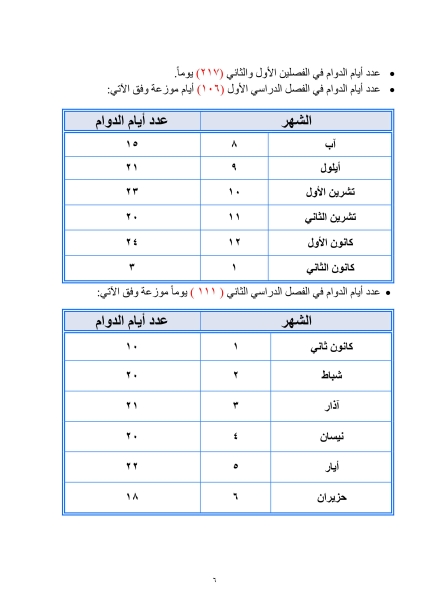 • عدد أيام الدوام في الفصلين الأول والثاني (٢١٧) يوماً.
• عدد أيام الدوام في الفصل الدراسي الأول (١٠٦) أيام موزعة وفق الآتي:

| الشهر | | عدد أيام الدوام |
|---|---|---|
| آب | ٨ | ١٥ |
| أيلول | ٩ | ٢١ |
| تشرين الأول | ١٠ | ٢٣ |
| تشرين الثاني | ١١ | ٢٠ |
| كانون الأول | ١٢ | ٢٤ |
| كانون الثاني | ١ | ٣ |

• عدد أيام الدوام في الفصل الدراسي الثاني ( ١١١ ) يوماً موزعة وفق الآتي:

| الشهر | | عدد أيام الدوام |
|---|---|---|
| كانون ثاني | ١ | ١٠ |
| شباط | ٢ | ٢٠ |
| آذار | ٣ | ٢١ |
| نيسان | ٤ | ٢٠ |
| أيار | ٥ | ٢٢ |
| حزيران | ٦ | ١٨ |

٦